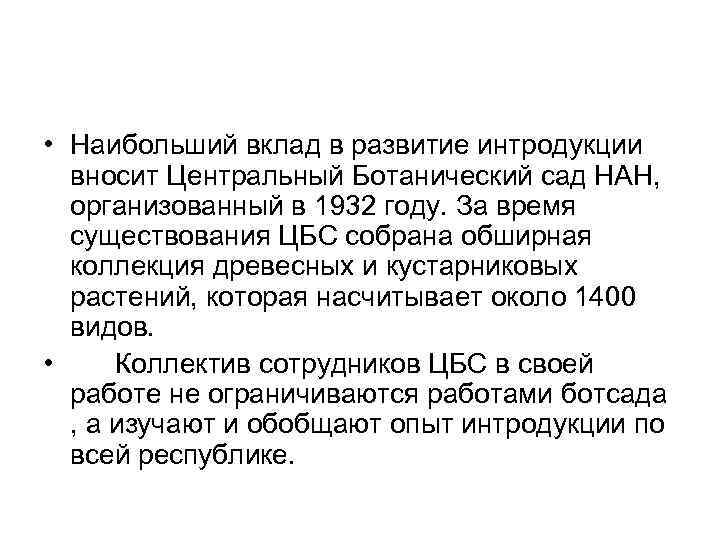 • Наибольший вклад в развитие интродукции вносит Центральный Ботанический сад НАН, организованный в 1932 году. За время существования ЦБС собрана обширная коллекция древесных и кустарниковых растений, которая насчитывает около 1400 видов.

• Коллектив сотрудников ЦБС в своей работе не ограничиваются работами ботсада , а изучают и обобщают опыт интродукции по всей республике.